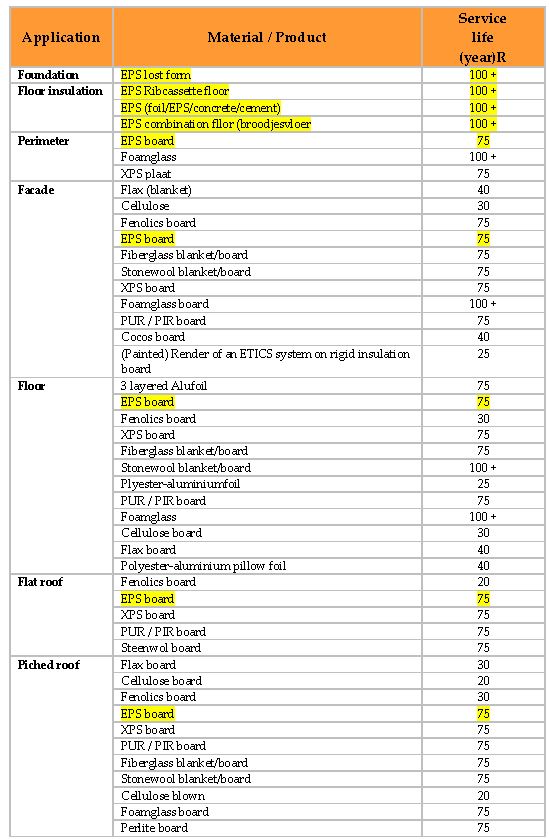 | Application | Material / Product | Service life (year)R |
|---|---|---|
| Foundation | EPS lost form | 100 + |
| Floor insulation | EPS Ribcassette floor | 100 + |
| | EPS (foil/EPS/concrete/cement) | 100 + |
| | EPS combination fllor (broodjesvloer | 100 + |
| Perimeter | EPS board | 75 |
| | Foamglass | 100 + |
| | XPS plaat | 75 |
| Facade | Flax (blanket) | 40 |
| | Cellulose | 30 |
| | Fenolics board | 75 |
| | EPS board | 75 |
| | Fiberglass blanket/board | 75 |
| | Stonewool blanket/board | 75 |
| | XPS board | 75 |
| | Foamglass board | 100 + |
| | PUR / PIR board | 75 |
| | Cocos board | 40 |
| | (Painted) Render of an ETICS system on rigid insulation board | 25 |
| Floor | 3 layered Alufoil | 75 |
| | EPS board | 75 |
| | Fenolics board | 30 |
| | XPS board | 75 |
| | Fiberglass blanket/board | 75 |
| | Stonewool blanket/board | 100 + |
| | Plyester-aluminiumfoil | 25 |
| | PUR / PIR board | 75 |
| | Foamglass | 100 + |
| | Cellulose board | 30 |
| | Flax board | 40 |
| | Polyester-aluminium pillow foil | 40 |
| Flat roof | Fenolics board | 20 |
| | EPS board | 75 |
| | XPS board | 75 |
| | PUR / PIR board | 75 |
| | Steenwol board | 75 |
| Piched roof | Flax board | 30 |
| | Cellulose board | 20 |
| | Fenolics board | 30 |
| | EPS board | 75 |
| | XPS board | 75 |
| | PUR / PIR board | 75 |
| | Fiberglass blanket/board | 75 |
| | Stonewool blanket/board | 75 |
| | Cellulose blown | 20 |
| | Foamglass board | 75 |
| | Perlite board | 75 |